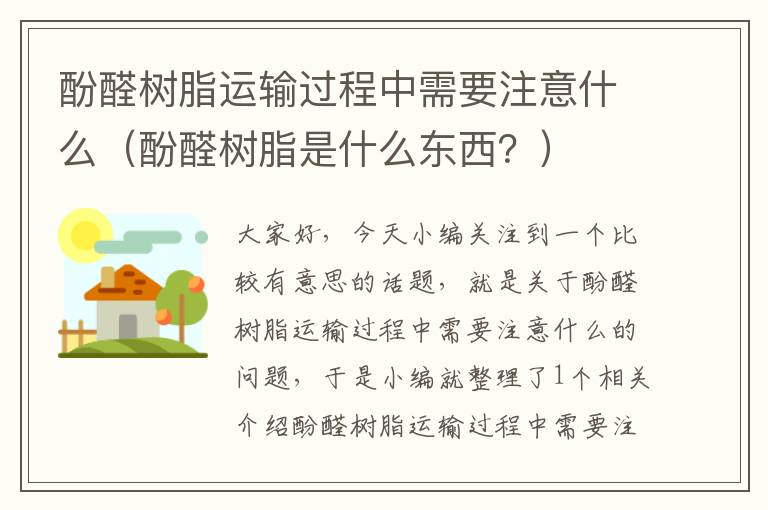 酚醛树脂运输过程中需要注意什么（酚醛树脂是什么东西？）

大家好，今天小编关注到一个比较有意思的话题，就是关于酚醛树脂运输过程中需要注意什么的问题，于是小编就整理了1个相关介绍酚醛树脂运输过程中需要注